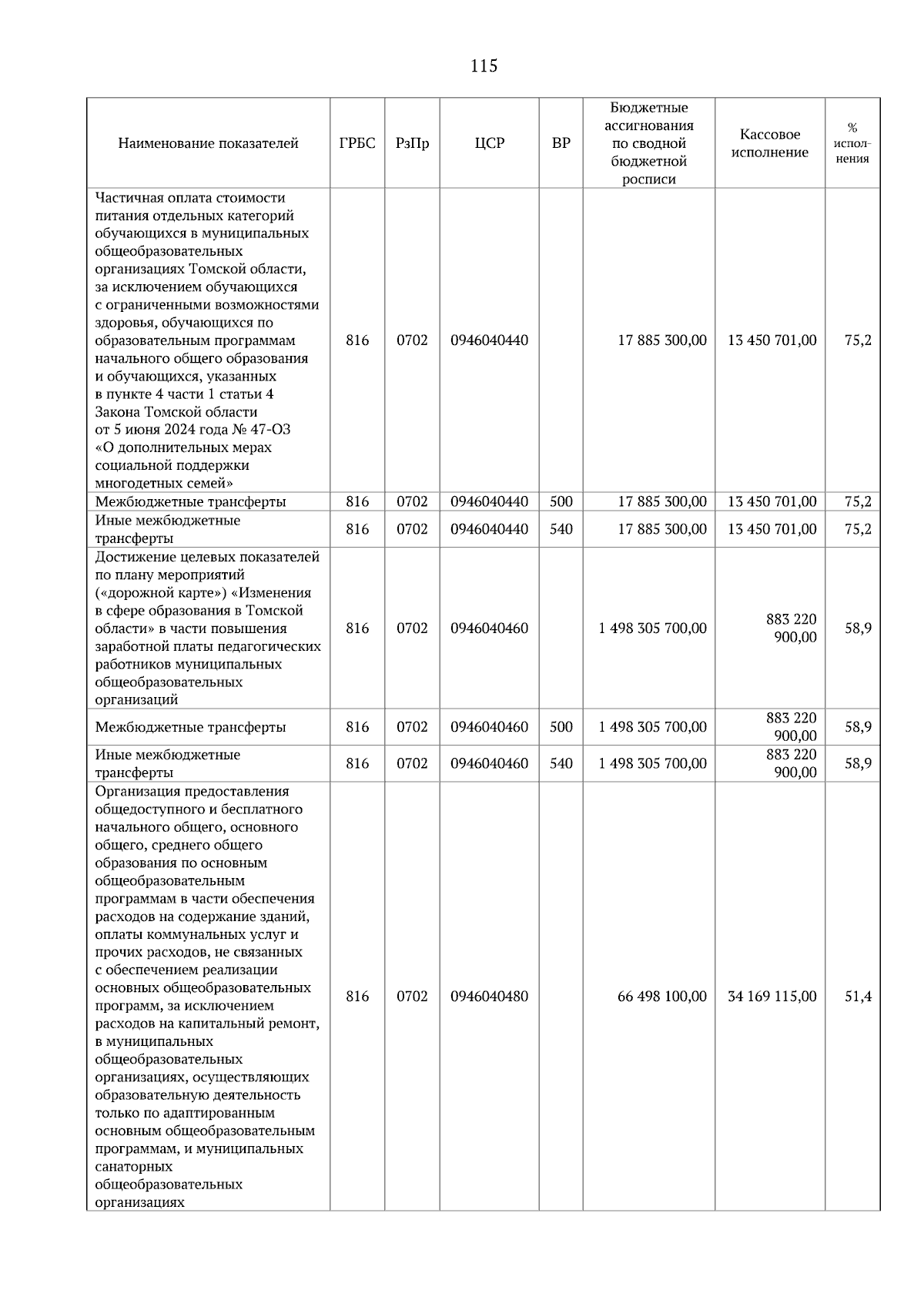 115

| Наименование показателей | ГРБС | РзПр | ЦСР | ВР | Бюджетные ассигнования по сводной бюджетной росписи | Кассовое исполнение | % исполнения |
|---|---|---|---|---|---|---|---|
| Частичная оплата стоимости питания отдельных категорий обучающихся в муниципальных общеобразовательных организациях Томской области, за исключением обучающихся с ограниченными возможностями здоровья, обучающихся по образовательным программам начального общего образования и обучающихся, указанных в пункте 4 части 1 статьи 4 Закона Томской области от 5 июня 2024 года № 47-ОЗ «О дополнительных мерах социальной поддержки многодетных семей» | 816 | 0702 | 0946040440 | | 17 885 300,00 | 13 450 701,00 | 75,2 |
| Межбюджетные трансферты | 816 | 0702 | 0946040440 | 500 | 17 885 300,00 | 13 450 701,00 | 75,2 |
| Иные межбюджетные трансферты | 816 | 0702 | 0946040440 | 540 | 17 885 300,00 | 13 450 701,00 | 75,2 |
| Достижение целевых показателей по плану мероприятий («дорожной карте») «Изменения в сфере образования в Томской области» в части повышения заработной платы педагогических работников муниципальных общеобразовательных организаций | 816 | 0702 | 0946040460 | | 1 498 305 700,00 | 883 220 900,00 | 58,9 |
| Межбюджетные трансферты | 816 | 0702 | 0946040460 | 500 | 1 498 305 700,00 | 883 220 900,00 | 58,9 |
| Иные межбюджетные трансферты | 816 | 0702 | 0946040460 | 540 | 1 498 305 700,00 | 883 220 900,00 | 58,9 |
| Организация предоставления общедоступного и бесплатного начального общего, основного общего, среднего общего образования по основным общеобразовательным программам в части обеспечения расходов на содержание зданий, оплаты коммунальных услуг и прочих расходов, не связанных с обеспечением реализации основных общеобразовательных программ, за исключением расходов на капитальный ремонт, в муниципальных общеобразовательных организациях, осуществляющих образовательную деятельность только по адаптированным основным общеобразовательным программам, и муниципальных санаторных общеобразовательных организациях | 816 | 0702 | 0946040480 | | 66 498 100,00 | 34 169 115,00 | 51,4 |